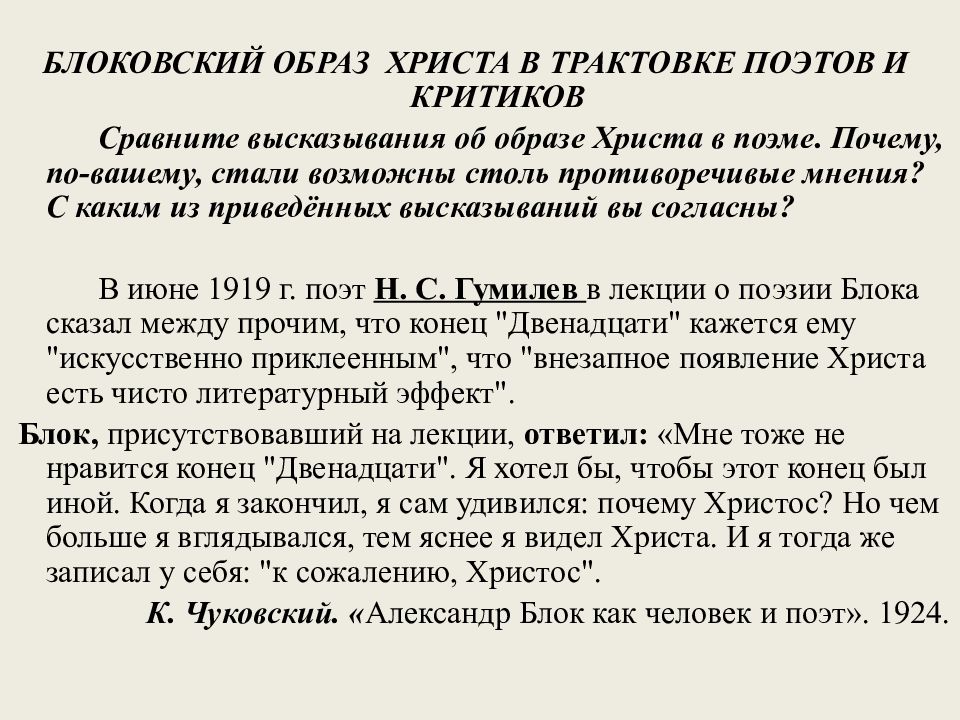 БЛОКОВСКИЙ ОБРАЗ ХРИСТА В ТРАКТОВКЕ ПОЭТОВ И КРИТИКОВ

Сравните высказывания об образе Христа в поэме. Почему, по-вашему, стали возможны столь противоречивые мнения? С каким из приведённых высказываний вы согласны?

В июне 1919 г. поэт Н. С. Гумилев в лекции о поэзии Блока сказал между прочим, что конец "Двенадцати" кажется ему "искусственно приклеенным", что "внезапное появление Христа есть чисто литературный эффект".

Блок, присутствовавший на лекции, ответил: «Мне тоже не нравится конец "Двенадцати". Я хотел бы, чтобы этот конец был иной. Когда я закончил, я сам удивился: почему Христос? Но чем больше я вглядывался, тем яснее я видел Христа. И я тогда же записал у себя: "к сожалению, Христос".

К. Чуковский. «Александр Блок как человек и поэт». 1924.